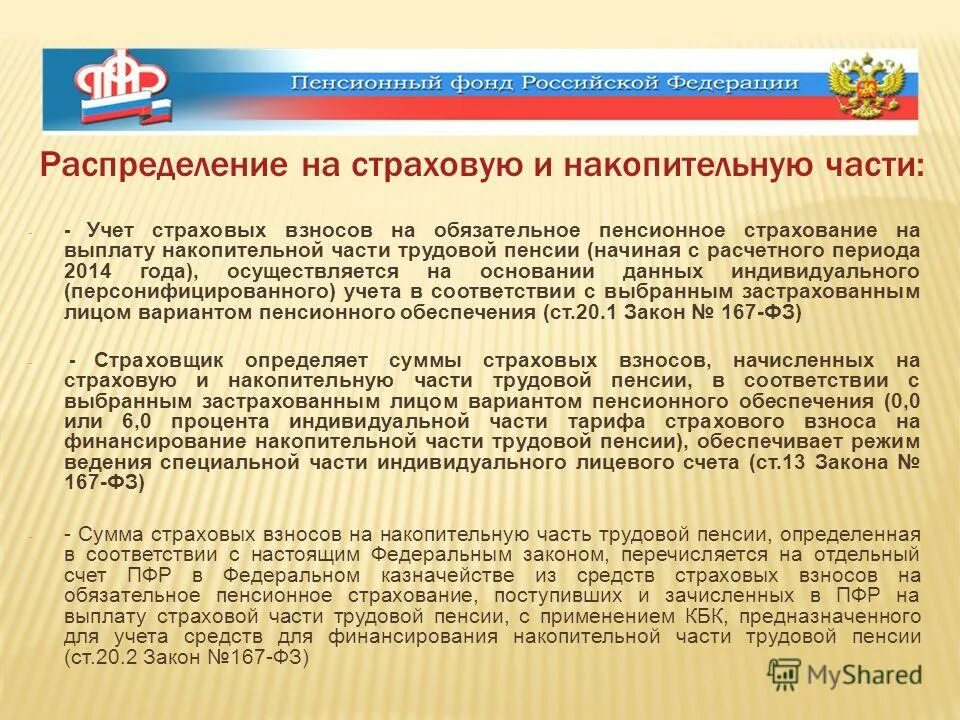 ПФР

Пенсионный фонд Российской Федерации

Распределение на страховую и накопительную части:

- Учет страховых взносов на обязательное пенсионное страхование на выплату накопительной части трудовой пенсии (начиная с расчетного периода 2014 года), осуществляется на основании данных индивидуального (персонифицированного) учета в соответствии с выбранным застрахованным лицом вариантом пенсионного обеспечения (ст.20.1 Закон № 167-ФЗ)

- Страховщик определяет суммы страховых взносов, начисленных на страховую и накопительную части трудовой пенсии, в соответствии с выбранным застрахованным лицом вариантом пенсионного обеспечения (0,0 или 6,0 процента индивидуальной части тарифа страхового взноса на финансирование накопительной части трудовой пенсии), обеспечивает режим ведения специальной части индивидуального лицевого счета (ст.13 Закона № 167-ФЗ)

- Сумма страховых взносов на накопительную часть трудовой пенсии, определенная в соответствии с настоящим Федеральным законом, перечисляется на отдельный счет ПФР в Федеральном казначействе из средств страховых взносов на обязательное пенсионное страхование, поступивших и зачисленных в ПФР на выплату страховой части трудовой пенсии, с применением КБК, предназначенного для учета средств для финансирования накопительной части трудовой пенсии (ст.20.2 Закон №167-ФЗ)

MyShared